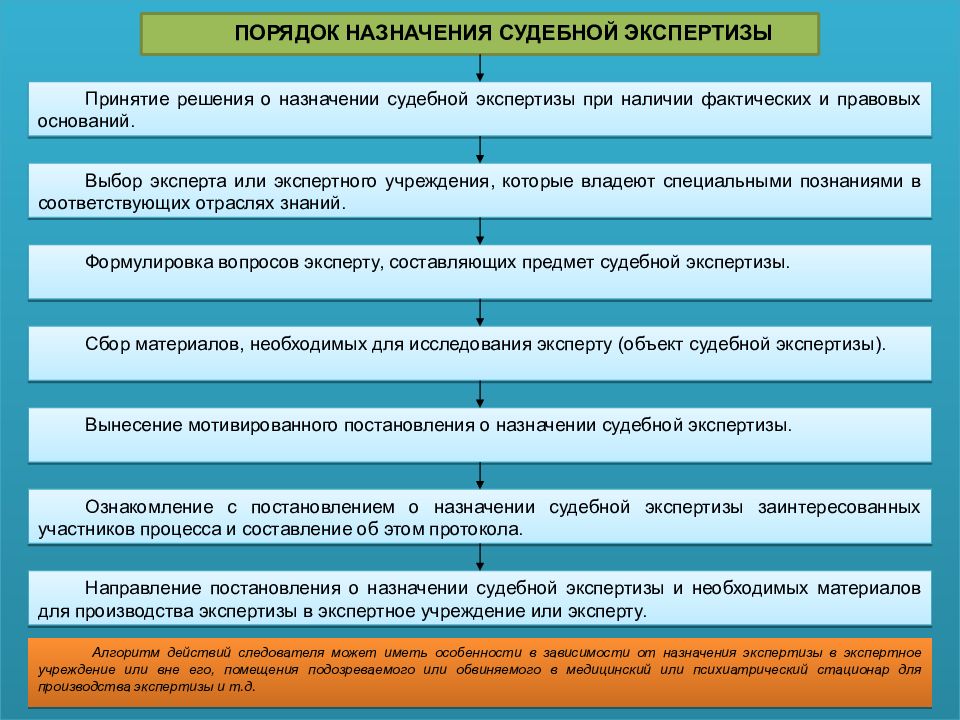 ПОРЯДОК НАЗНАЧЕНИЯ СУДЕБНОЙ ЭКСПЕРТИЗЫ

Принятие решения о назначении судебной экспертизы при наличии фактических и правовых оснований.

Выбор эксперта или экспертного учреждения, которые владеют специальными познаниями в соответствующих отраслях знаний.

Формулировка вопросов эксперту, составляющих предмет судебной экспертизы.

Сбор материалов, необходимых для исследования эксперту (объект судебной экспертизы).

Вынесение мотивированного постановления о назначении судебной экспертизы.

Ознакомление с постановлением о назначении судебной экспертизы заинтересованных участников процесса и составление об этом протокола.

Направление постановления о назначении судебной экспертизы и необходимых материалов для производства экспертизы в экспертное учреждение или эксперту.

Алгоритм действий следователя может иметь особенности в зависимости от назначения экспертизы в экспертное учреждение или вне его, помещения подозреваемого или обвиняемого в медицинский или психиатрический стационар для производства экспертизы и т.д.